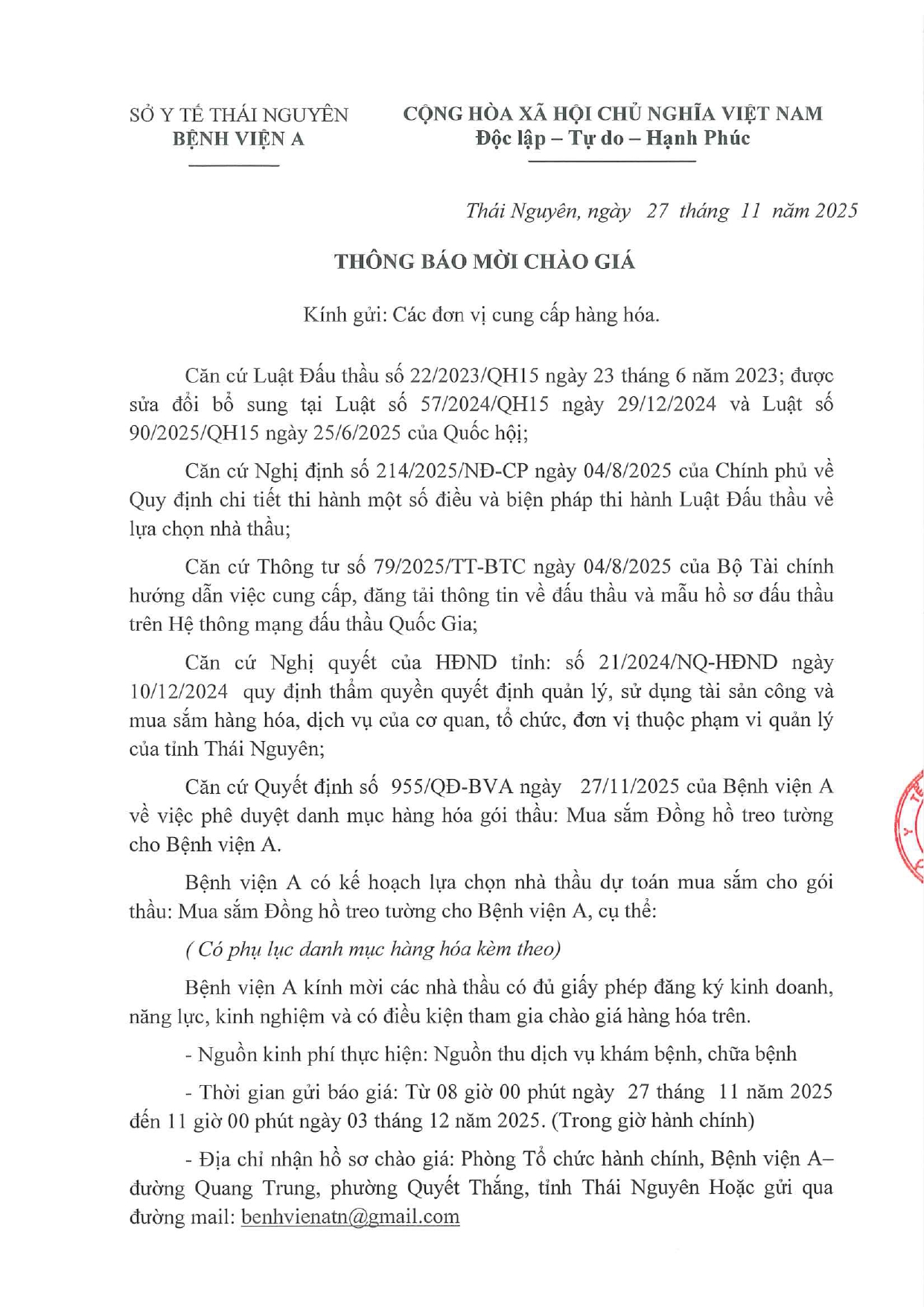 SỞ Y TẾ THÁI NGUYÊN
BỆNH VIỆN A

CỘNG HÒA XÃ HỘI CHỦ NGHĨA VIỆT NAM
Độc lập – Tự do – Hạnh Phúc

Thái Nguyên, ngày 27 tháng 11 năm 2025

THÔNG BÁO MỜI CHÀO GIÁ

Kính gửi: Các đơn vị cung cấp hàng hóa.

Căn cứ Luật Đấu thầu số 22/2023/QH15 ngày 23 tháng 6 năm 2023; được sửa đổi bổ sung tại Luật số 57/2024/QH15 ngày 29/12/2024 và Luật số 90/2025/QH15 ngày 25/6/2025 của Quốc hội;

Căn cứ Nghị định số 214/2025/NĐ-CP ngày 04/8/2025 của Chính phủ về Quy định chi tiết thi hành một số điều và biện pháp thi hành Luật Đấu thầu về lựa chọn nhà thầu;

Căn cứ Thông tư số 79/2025/TT-BTC ngày 04/8/2025 của Bộ Tài chính hướng dẫn việc cung cấp, đăng tải thông tin về đấu thầu và mẫu hồ sơ đấu thầu trên Hệ thông mạng đấu thầu Quốc Gia;

Căn cứ Nghị quyết của HĐND tỉnh: số 21/2024/NQ-HĐND ngày 10/12/2024 quy định thẩm quyền quyết định quản lý, sử dụng tài sản công và mua sắm hàng hóa, dịch vụ của cơ quan, tổ chức, đơn vị thuộc phạm vi quản lý của tỉnh Thái Nguyên;

Căn cứ Quyết định số 955/QĐ-BVA ngày 27/11/2025 của Bệnh viện A về việc phê duyệt danh mục hàng hóa gói thầu: Mua sắm Đồng hồ treo tường cho Bệnh viện A.

Bệnh viện A có kế hoạch lựa chọn nhà thầu dự toán mua sắm cho gói thầu: Mua sắm Đồng hồ treo tường cho Bệnh viện A, cụ thể:

( Có phụ lục danh mục hàng hóa kèm theo)

Bệnh viện A kính mời các nhà thầu có đủ giấy phép đăng ký kinh doanh, năng lực, kinh nghiệm và có điều kiện tham gia chào giá hàng hóa trên.

- Nguồn kinh phí thực hiện: Nguồn thu dịch vụ khám bệnh, chữa bệnh

- Thời gian gửi báo giá: Từ 08 giờ 00 phút ngày 27 tháng 11 năm 2025 đến 11 giờ 00 phút ngày 03 tháng 12 năm 2025. (Trong giờ hành chính)

- Địa chỉ nhận hồ sơ chào giá: Phòng Tổ chức hành chính, Bệnh viện A– đường Quang Trung, phường Quyết Thắng, tỉnh Thái Nguyên Hoặc gửi qua đường mail: benhvienatn@gmail.com